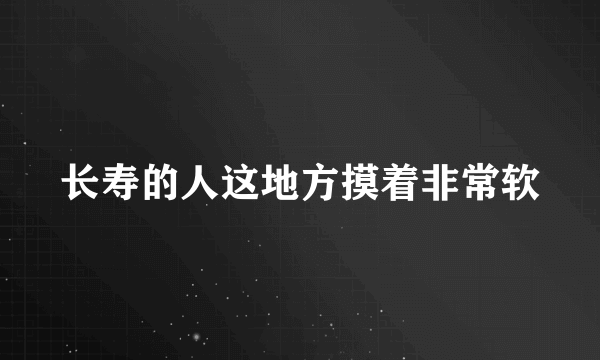 长寿的人这地方摸着非常软